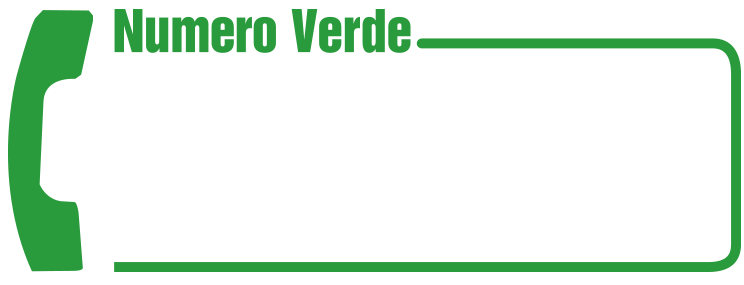 Numero Verde